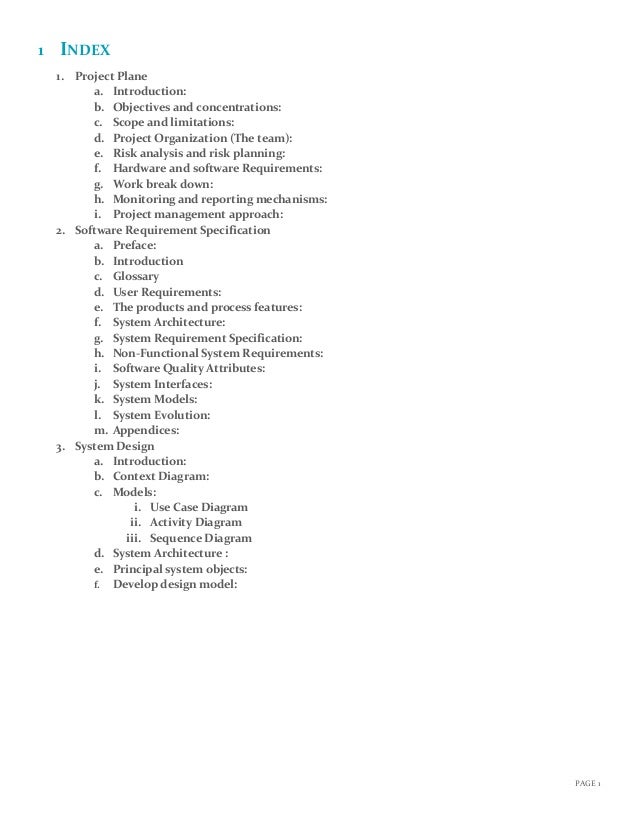 1 INDEX

1. Project Plane
a. Introduction:
b. Objectives and concentrations:
c. Scope and limitations:
d. Project Organization (The team):
e. Risk analysis and risk planning:
f. Hardware and software Requirements:
g. Work break down:
h. Monitoring and reporting mechanisms:
i. Project management approach:
2. Software Requirement Specification
a. Preface:
b. Introduction
c. Glossary
d. User Requirements:
e. The products and process features:
f. System Architecture:
g. System Requirement Specification:
h. Non-Functional System Requirements:
i. Software Quality Attributes:
j. System Interfaces:
k. System Models:
l. System Evolution:
m. Appendices:
3. System Design
a. Introduction:
b. Context Diagram:
c. Models:
i. Use Case Diagram
ii. Activity Diagram
iii. Sequence Diagram
d. System Architecture :
e. Principal system objects:
f. Develop design model:

PAGE 1